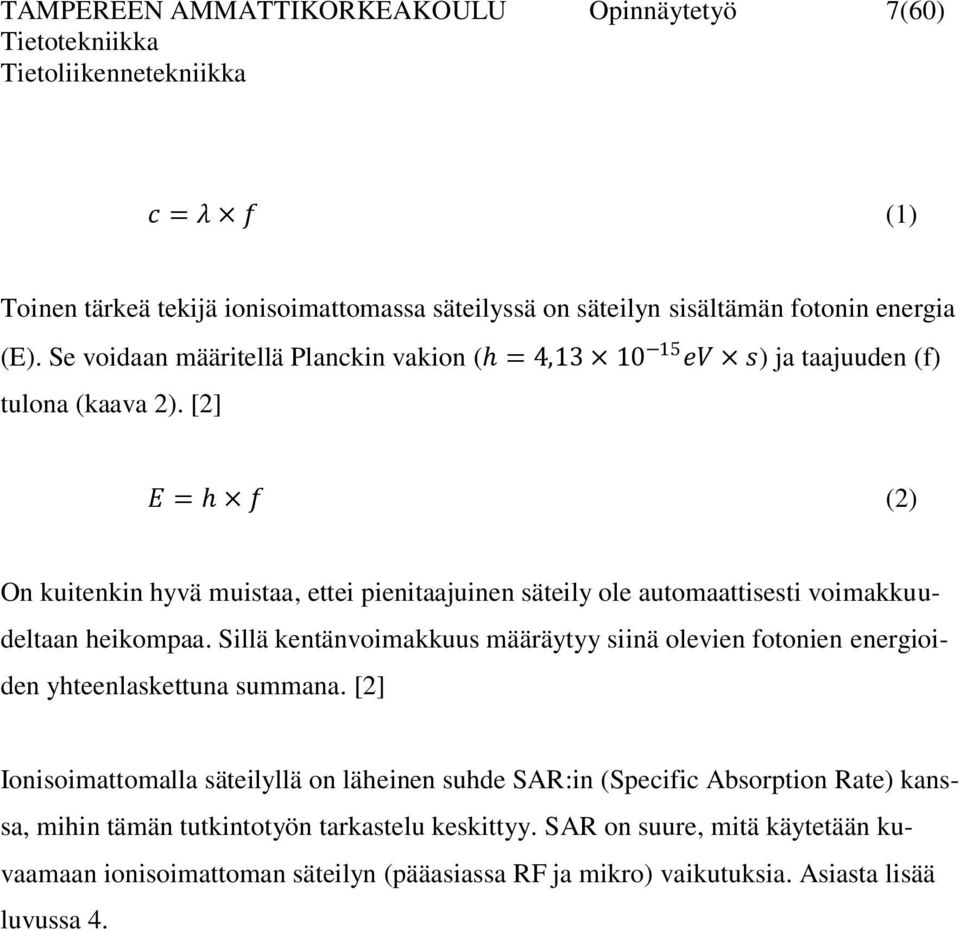 TAMPEREEN AMMATTIKORKEAKOULU Opinnäytetyö 7(60)
Tietotekniikka
Tietoliikennetekniikka

$c = \lambda \times f$ (1)

Toinen tärkeä tekijä ionisoimattomassa säteilyssä on säteilyn sisältämän fotonin energia (E). Se voidaan määritellä Planckin vakion ($h = 4{,}13 \times 10^{-15}\, eV \times s$) ja taajuuden (f) tulona (kaava 2). [2]

$E = h \times f$ (2)

On kuitenkin hyvä muistaa, ettei pienitaajuinen säteily ole automaattisesti voimakkuudeltaan heikompaa. Sillä kentänvoimakkuus määräytyy siinä olevien fotonien energioiden yhteenlaskettuna summana. [2]

Ionisoimattomalla säteilyllä on läheinen suhde SAR:in (Specific Absorption Rate) kanssa, mihin tämän tutkintotyön tarkastelu keskittyy. SAR on suure, mitä käytetään kuvaamaan ionisoimattoman säteilyn (pääasiassa RF ja mikro) vaikutuksia. Asiasta lisää luvussa 4.